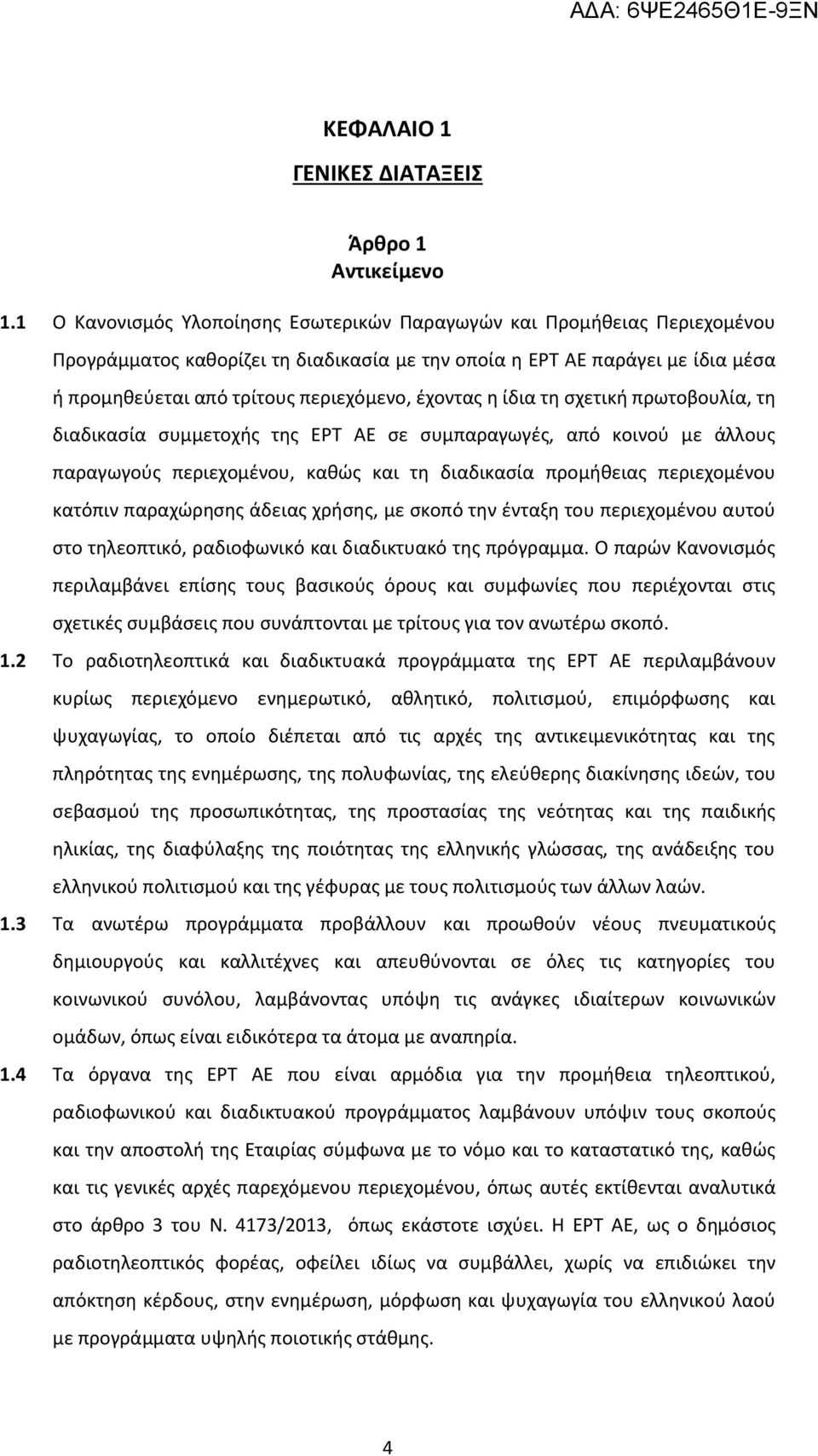 ΑΔΑ: 6ΨΕ2465Θ1Ε-9ΞΝ

ΚΕΦΑΛΑΙΟ 1
ΓΕΝΙΚΕΣ ΔΙΑΤΑΞΕΙΣ

Άρθρο 1
Αντικείμενο

1.1 Ο Κανονισμός Υλοποίησης Εσωτερικών Παραγωγών και Προμήθειας Περιεχομένου Προγράμματος καθορίζει τη διαδικασία με την οποία η ΕΡΤ ΑΕ παράγει με ίδια μέσα ή προμηθεύεται από τρίτους περιεχόμενο, έχοντας η ίδια τη σχετική πρωτοβουλία, τη διαδικασία συμμετοχής της ΕΡΤ ΑΕ σε συμπαραγωγές, από κοινού με άλλους παραγωγούς περιεχομένου, καθώς και τη διαδικασία προμήθειας περιεχομένου κατόπιν παραχώρησης άδειας χρήσης, με σκοπό την ένταξη του περιεχομένου αυτού στο τηλεοπτικό, ραδιοφωνικό και διαδικτυακό της πρόγραμμα. Ο παρών Κανονισμός περιλαμβάνει επίσης τους βασικούς όρους και συμφωνίες που περιέχονται στις σχετικές συμβάσεις που συνάπτονται με τρίτους για τον ανωτέρω σκοπό.
1.2 Το ραδιοτηλεοπτικά και διαδικτυακά προγράμματα της ΕΡΤ ΑΕ περιλαμβάνουν κυρίως περιεχόμενο ενημερωτικό, αθλητικό, πολιτισμού, επιμόρφωσης και ψυχαγωγίας, το οποίο διέπεται από τις αρχές της αντικειμενικότητας και της πληρότητας της ενημέρωσης, της πολυφωνίας, της ελεύθερης διακίνησης ιδεών, του σεβασμού της προσωπικότητας, της προστασίας της νεότητας και της παιδικής ηλικίας, της διαφύλαξης της ποιότητας της ελληνικής γλώσσας, της ανάδειξης του ελληνικού πολιτισμού και της γέφυρας με τους πολιτισμούς των άλλων λαών.
1.3 Τα ανωτέρω προγράμματα προβάλλουν και προωθούν νέους πνευματικούς δημιουργούς και καλλιτέχνες και απευθύνονται σε όλες τις κατηγορίες του κοινωνικού συνόλου, λαμβάνοντας υπόψη τις ανάγκες ιδιαίτερων κοινωνικών ομάδων, όπως είναι ειδικότερα τα άτομα με αναπηρία.
1.4 Τα όργανα της ΕΡΤ ΑΕ που είναι αρμόδια για την προμήθεια τηλεοπτικού, ραδιοφωνικού και διαδικτυακού προγράμματος λαμβάνουν υπόψιν τους σκοπούς και την αποστολή της Εταιρίας σύμφωνα με το νόμο και το καταστατικό της, καθώς και τις γενικές αρχές παρεχόμενου περιεχομένου, όπως αυτές εκτίθενται αναλυτικά στο άρθρο 3 του Ν. 4173/2013, όπως εκάστοτε ισχύει. Η ΕΡΤ ΑΕ, ως ο δημόσιος ραδιοτηλεοπτικός φορέας, οφείλει ιδίως να συμβάλλει, χωρίς να επιδιώκει την απόκτηση κέρδους, στην ενημέρωση, μόρφωση και ψυχαγωγία του ελληνικού λαού με προγράμματα υψηλής ποιοτικής στάθμης.

4